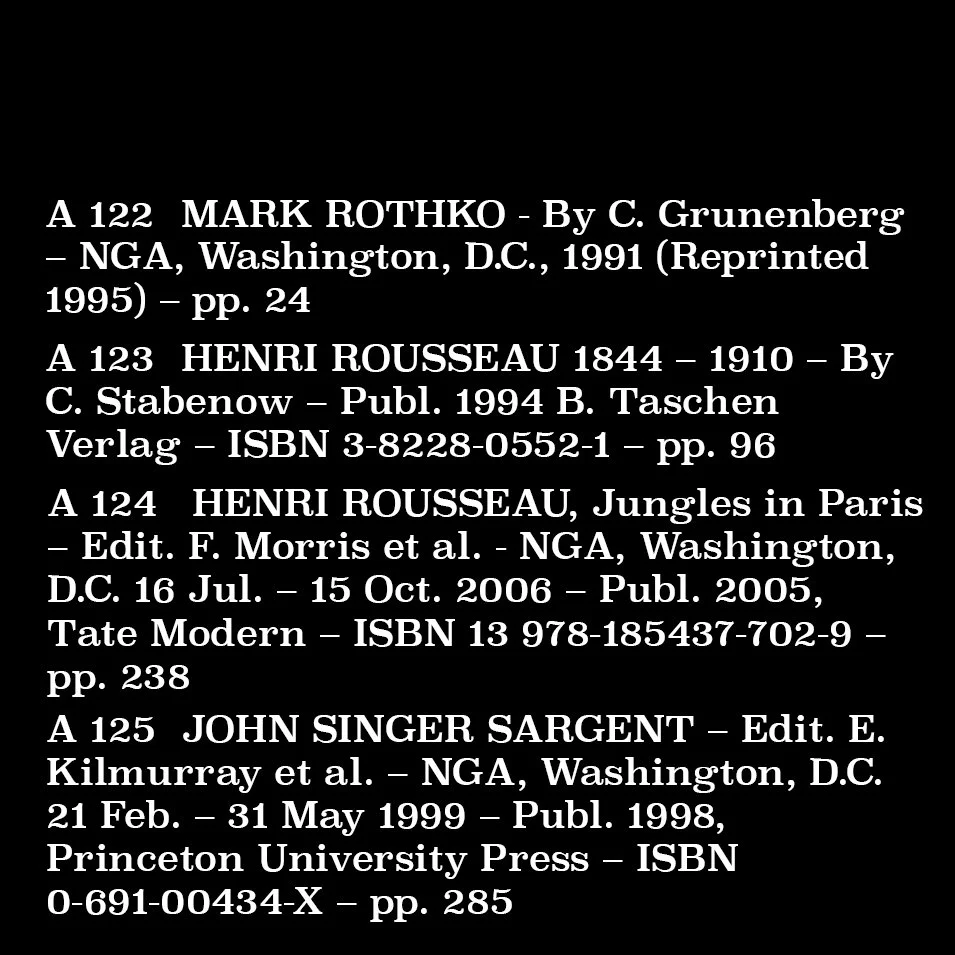 A 122 MARK ROTHKO - By C. Grunenberg – NGA, Washington, D.C., 1991 (Reprinted 1995) – pp. 24

A 123 HENRI ROUSSEAU 1844 – 1910 – By C. Stabenow – Publ. 1994 B. Taschen Verlag – ISBN 3-8228-0552-1 – pp. 96

A 124 HENRI ROUSSEAU, Jungles in Paris – Edit. F. Morris et al. - NGA, Washington, D.C. 16 Jul. – 15 Oct. 2006 – Publ. 2005, Tate Modern – ISBN 13 978-185437-702-9 – pp. 238

A 125 JOHN SINGER SARGENT – Edit. E. Kilmurray et al. – NGA, Washington, D.C. 21 Feb. – 31 May 1999 – Publ. 1998, Princeton University Press – ISBN 0-691-00434-X – pp. 285